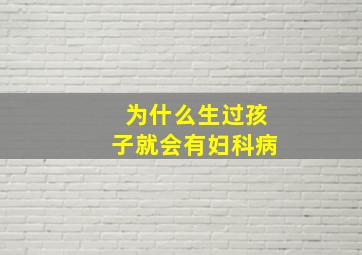 为什么生过孩子就会有妇科病